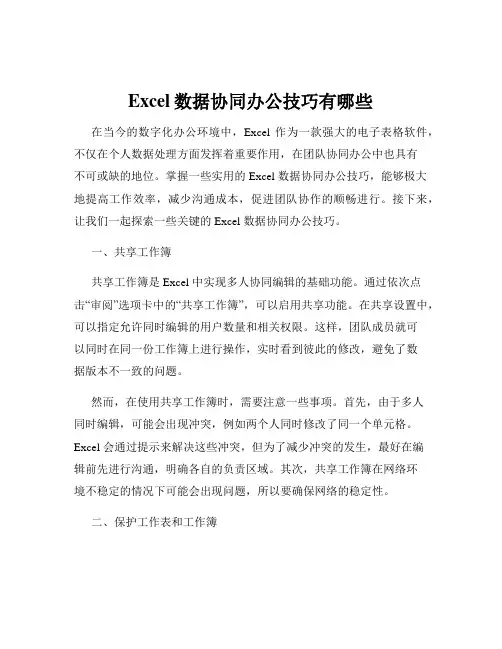 Excel 数据协同办公技巧有哪些

在当今的数字化办公环境中，Excel 作为一款强大的电子表格软件，不仅在个人数据处理方面发挥着重要作用，在团队协同办公中也具有不可或缺的地位。掌握一些实用的 Excel 数据协同办公技巧，能够极大地提高工作效率，减少沟通成本，促进团队协作的顺畅进行。接下来，让我们一起探索一些关键的 Excel 数据协同办公技巧。

一、共享工作簿

共享工作簿是 Excel 中实现多人协同编辑的基础功能。通过依次点击“审阅”选项卡中的“共享工作簿”，可以启用共享功能。在共享设置中，可以指定允许同时编辑的用户数量和相关权限。这样，团队成员就可以同时在同一份工作簿上进行操作，实时看到彼此的修改，避免了数据版本不一致的问题。

然而，在使用共享工作簿时，需要注意一些事项。首先，由于多人同时编辑，可能会出现冲突，例如两个人同时修改了同一个单元格。Excel 会通过提示来解决这些冲突，但为了减少冲突的发生，最好在编辑前先进行沟通，明确各自的负责区域。其次，共享工作簿在网络环境不稳定的情况下可能会出现问题，所以要确保网络的稳定性。

二、保护工作表和工作簿